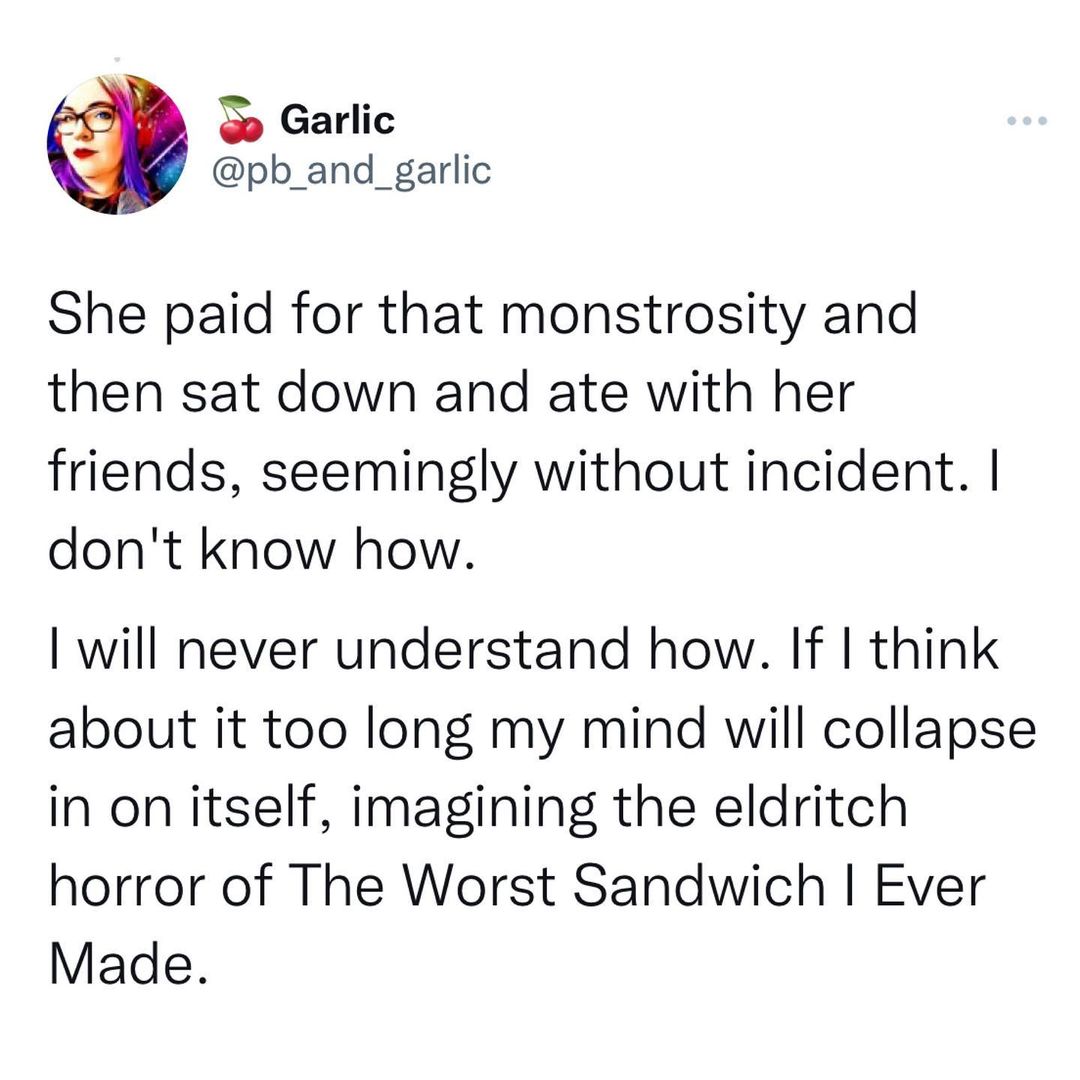 🍒 Garlic
@pb_and_garlic

She paid for that monstrosity and then sat down and ate with her friends, seemingly without incident. I don't know how.

I will never understand how. If I think about it too long my mind will collapse in on itself, imagining the eldritch horror of The Worst Sandwich I Ever Made.